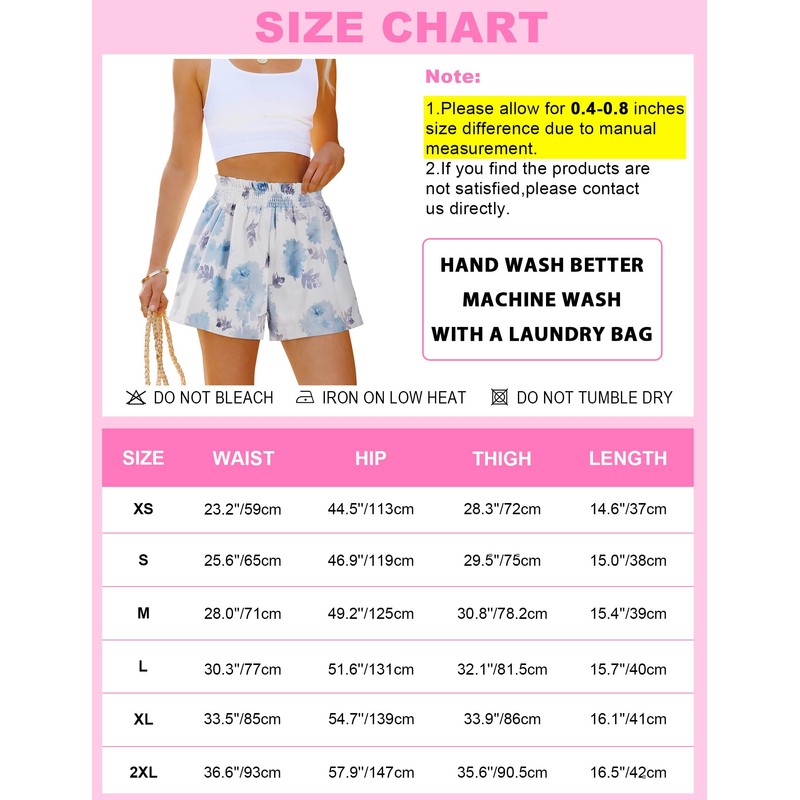 SIZE CHART

Note:

1.Please allow for 0.4-0.8 inches size difference due to manual measurement.
2.If you find the products are not satisfied,please contact us directly.

HAND WASH BETTER
MACHINE WASH
WITH A LAUNDRY BAG

DO NOT BLEACH   IRON ON LOW HEAT   DO NOT TUMBLE DRY

| SIZE | WAIST | HIP | THIGH | LENGTH |
|---|---|---|---|---|
| XS | 23.2"/59cm | 44.5"/113cm | 28.3"/72cm | 14.6"/37cm |
| S | 25.6"/65cm | 46.9"/119cm | 29.5"/75cm | 15.0"/38cm |
| M | 28.0"/71cm | 49.2"/125cm | 30.8"/78.2cm | 15.4"/39cm |
| L | 30.3"/77cm | 51.6"/131cm | 32.1"/81.5cm | 15.7"/40cm |
| XL | 33.5"/85cm | 54.7"/139cm | 33.9"/86cm | 16.1"/41cm |
| 2XL | 36.6"/93cm | 57.9"/147cm | 35.6"/90.5cm | 16.5"/42cm |